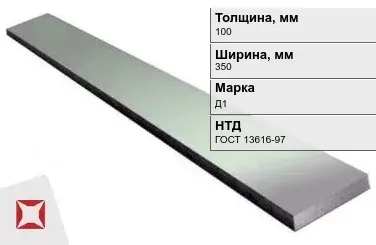 Толщина, мм
100

Ширина, мм
350

Марка
Д1

НТД
ГОСТ 13616-97